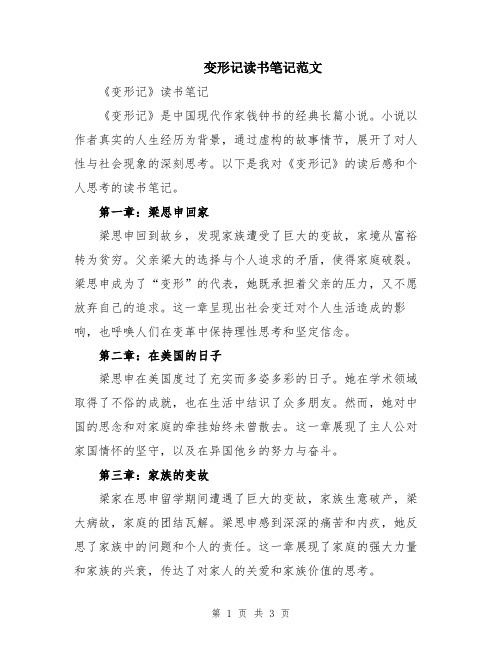 变形记读书笔记范文

《变形记》读书笔记

《变形记》是中国现代作家钱钟书的经典长篇小说。小说以作者真实的人生经历为背景，通过虚构的故事情节，展开了对人性与社会现象的深刻思考。以下是我对《变形记》的读后感和个人思考的读书笔记。

第一章：梁思申回家

梁思申回到故乡，发现家族遭受了巨大的变故，家境从富裕转为贫穷。父亲梁大的选择与个人追求的矛盾，使得家庭破裂。梁思申成为了“变形”的代表，她既承担着父亲的压力，又不愿放弃自己的追求。这一章呈现出社会变迁对个人生活造成的影响，也呼唤人们在变革中保持理性思考和坚定信念。

第二章：在美国的日子

梁思申在美国度过了充实而多姿多彩的日子。她在学术领域取得了不俗的成就，也在生活中结识了众多朋友。然而，她对中国的思念和对家庭的牵挂始终未曾散去。这一章展现了主人公对家国情怀的坚守，以及在异国他乡的努力与奋斗。

第三章：家族的变故

梁家在思申留学期间遭遇了巨大的变故，家族生意破产，梁大病故，家庭的团结瓦解。梁思申感到深深的痛苦和内疚，她反思了家族中的问题和个人的责任。这一章展现了家庭的强大力量和家族的兴衰，传达了对家人的关爱和家族价值的思考。

第 1 页 共 3 页